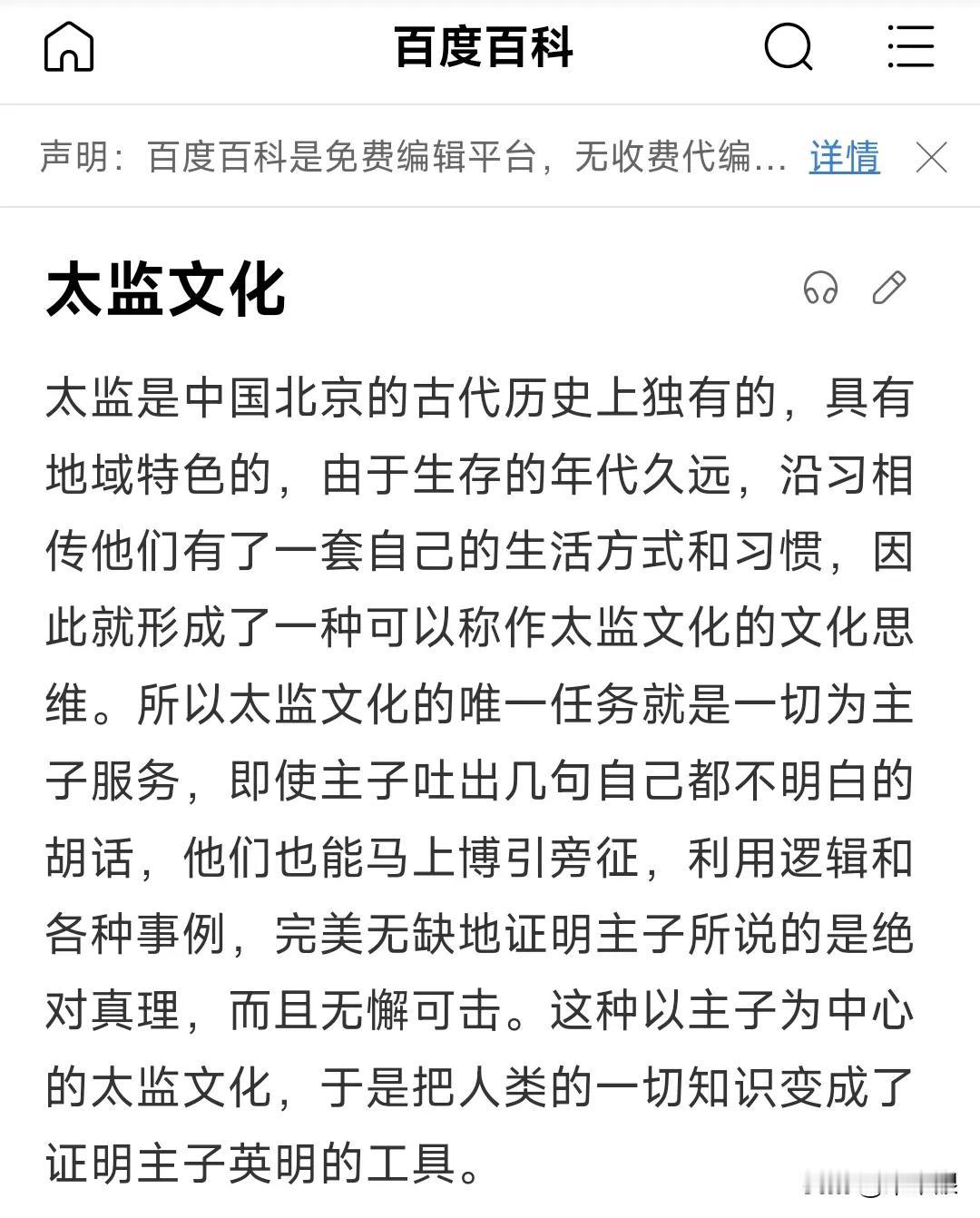 百度百科

声明：百度百科是免费编辑平台，无收费代编... 详情

太监文化

太监是中国北京的古代历史上独有的，具有地域特色的，由于生存的年代久远，沿习相传他们有了一套自己的生活方式和习惯，因此就形成了一种可以称作太监文化的文化思维。所以太监文化的唯一任务就是一切为主子服务，即使主子吐出几句自己都不明白的胡话，他们也能马上博引旁征，利用逻辑和各种事例，完美无缺地证明主子所说的是绝对真理，而且无懈可击。这种以主子为中心的太监文化，于是把人类的一切知识变成了证明主子英明的工具。